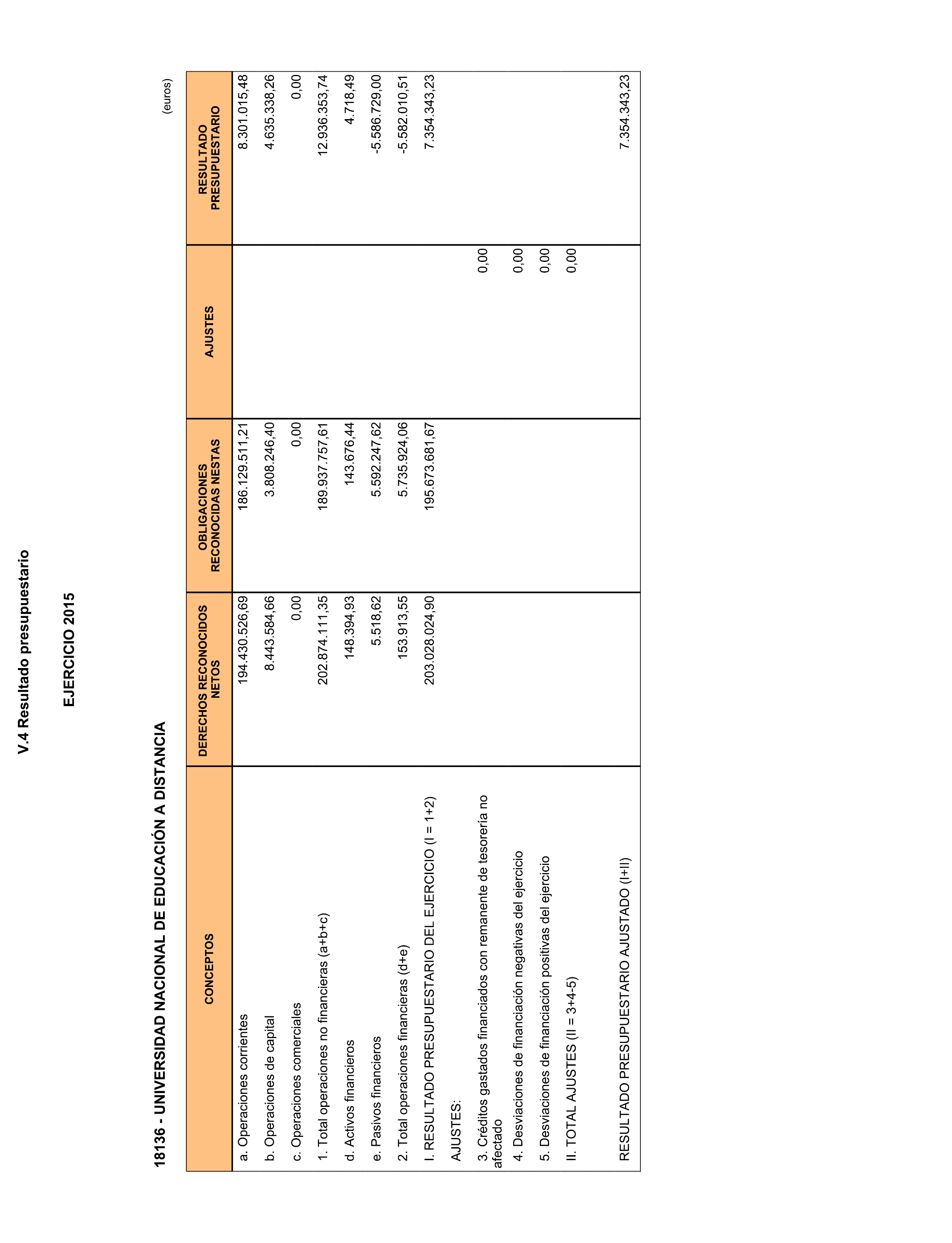 V.4 Resultado presupuestario

EJERCICIO 2015

18136 - UNIVERSIDAD NACIONAL DE EDUCACIÓN A DISTANCIA

(euros)

| CONCEPTOS | DERECHOS RECONOCIDOS NETOS | OBLIGACIONES RECONOCIDAS NESTAS | AJUSTES | RESULTADO PRESUPUESTARIO |
|---|---|---|---|---|
| a. Operaciones corrientes | 194.430.526,69 | 186.129.511,21 | | 8.301.015,48 |
| b. Operaciones de capital | 8.443.584,66 | 3.808.246,40 | | 4.635.338,26 |
| c. Operaciones comerciales | 0,00 | 0,00 | | 0,00 |
| 1. Total operaciones no financieras (a+b+c) | 202.874.111,35 | 189.937.757,61 | | 12.936.353,74 |
| d. Activos financieros | 148.394,93 | 143.676,44 | | 4.718,49 |
| e. Pasivos financieros | 5.518,62 | 5.592.247,62 | | -5.586.729,00 |
| 2. Total operaciones financieras (d+e) | 153.913,55 | 5.735.924,06 | | -5.582.010,51 |
| I. RESULTADO PRESUPUESTARIO DEL EJERCICIO (I = 1+2) | 203.028.024,90 | 195.673.681,67 | | 7.354.343,23 |
| AJUSTES: | | | | |
| 3. Créditos gastados financiados con remanente de tesorería no afectado | | | 0,00 | |
| 4. Desviaciones de financiación negativas del ejercicio | | | 0,00 | |
| 5. Desviaciones de financiación positivas del ejercicio | | | 0,00 | |
| II. TOTAL AJUSTES (II = 3+4-5) | | | 0,00 | |
| RESULTADO PRESUPUESTARIO AJUSTADO (I+II) | | | | 7.354.343,23 |